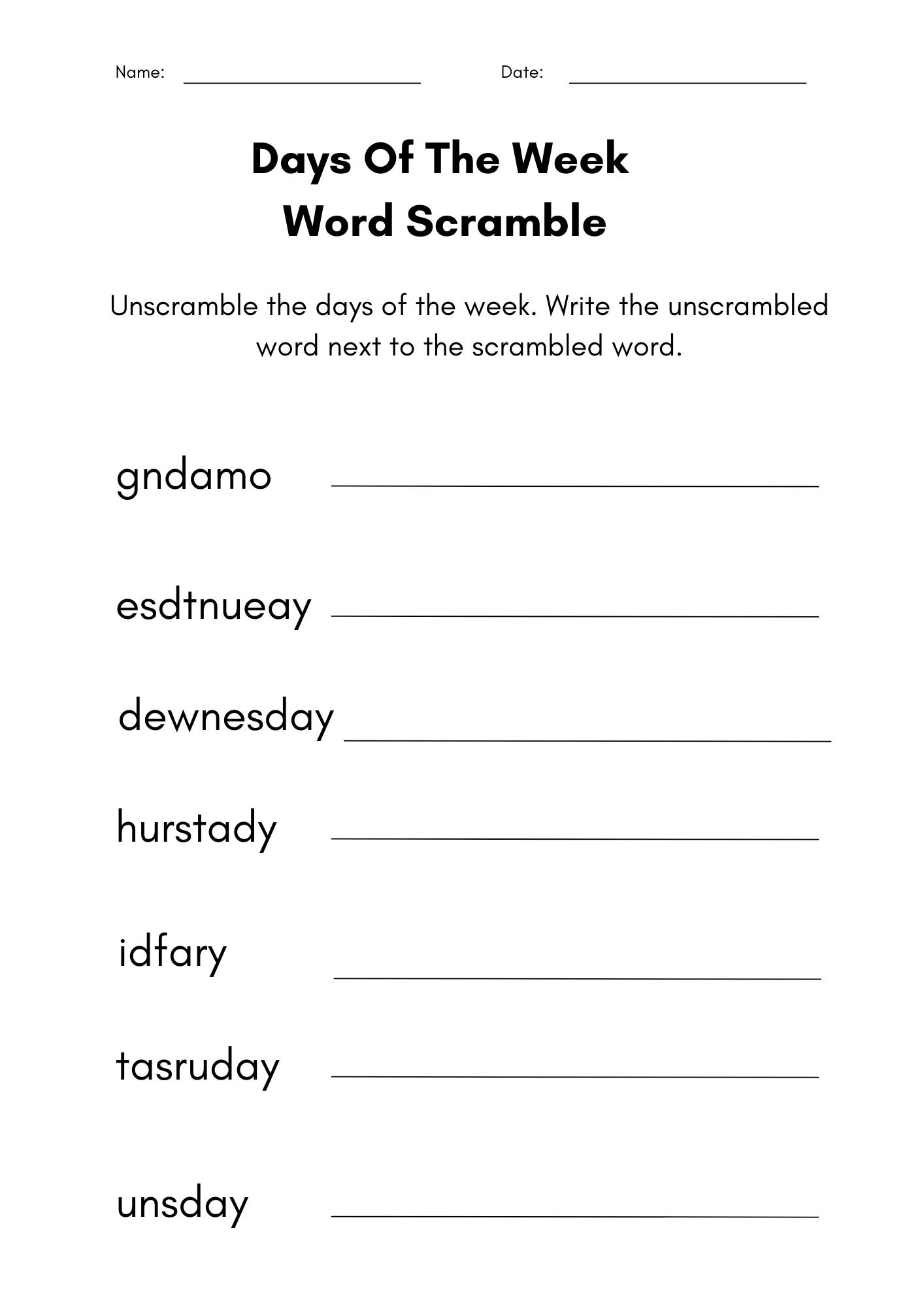 Name: ____________ Date: ____________

Days Of The Week
Word Scramble

Unscramble the days of the week. Write the unscrambled word next to the scrambled word.

gndamo ____________

esdtnueay ____________

dewnesday ____________

hurstady ____________

idfary ____________

tasruday ____________

unsday ____________